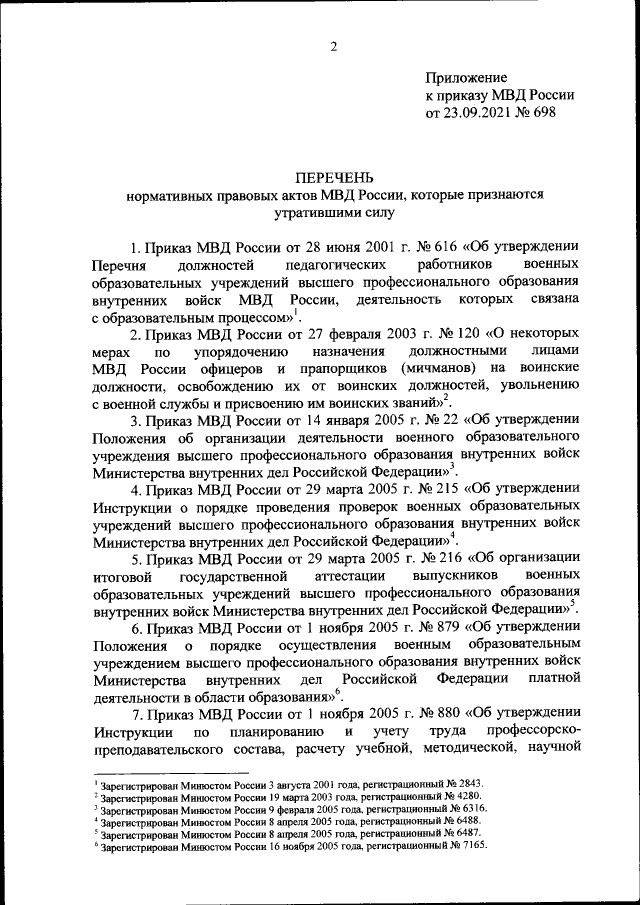 2

Приложение
к приказу МВД России
от 23.09.2021 № 698

ПЕРЕЧЕНЬ
нормативных правовых актов МВД России, которые признаются утратившими силу

1. Приказ МВД России от 28 июня 2001 г. № 616 «Об утверждении Перечня должностей педагогических работников военных образовательных учреждений высшего профессионального образования внутренних войск МВД России, деятельность которых связана с образовательным процессом»$^1$.

2. Приказ МВД России от 27 февраля 2003 г. № 120 «О некоторых мерах по упорядочению назначения должностными лицами МВД России офицеров и прапорщиков (мичманов) на воинские должности, освобождению их от воинских должностей, увольнению с военной службы и присвоению им воинских званий»$^2$.

3. Приказ МВД России от 14 января 2005 г. № 22 «Об утверждении Положения об организации деятельности военного образовательного учреждения высшего профессионального образования внутренних войск Министерства внутренних дел Российской Федерации»$^3$.

4. Приказ МВД России от 29 марта 2005 г. № 215 «Об утверждении Инструкции о порядке проведения проверок военных образовательных учреждений высшего профессионального образования внутренних войск Министерства внутренних дел Российской Федерации»$^4$.

5. Приказ МВД России от 29 марта 2005 г. № 216 «Об организации итоговой государственной аттестации выпускников военных образовательных учреждений высшего профессионального образования внутренних войск Министерства внутренних дел Российской Федерации»$^5$.

6. Приказ МВД России от 1 ноября 2005 г. № 879 «Об утверждении Положения о порядке осуществления военным образовательным учреждением высшего профессионального образования внутренних войск Министерства внутренних дел Российской Федерации платной деятельности в области образования»$^6$.

7. Приказ МВД России от 1 ноября 2005 г. № 880 «Об утверждении Инструкции по планированию и учету труда профессорско-преподавательского состава, расчету учебной, методической, научной

$^1$ Зарегистрирован Минюстом России 3 августа 2001 года, регистрационный № 2843.
$^2$ Зарегистрирован Минюстом России 19 марта 2003 года, регистрационный № 4280.
$^3$ Зарегистрирован Минюстом России 9 февраля 2005 года, регистрационный № 6316.
$^4$ Зарегистрирован Минюстом России 8 апреля 2005 года, регистрационный № 6488.
$^5$ Зарегистрирован Минюстом России 8 апреля 2005 года, регистрационный № 6487.
$^6$ Зарегистрирован Минюстом России 16 ноября 2005 года, регистрационный № 7165.